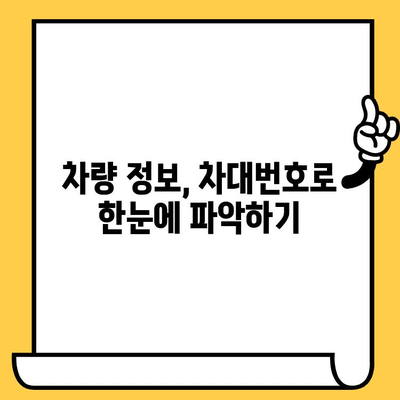 차량 정보, 차대번호로 한눈에 파악하기